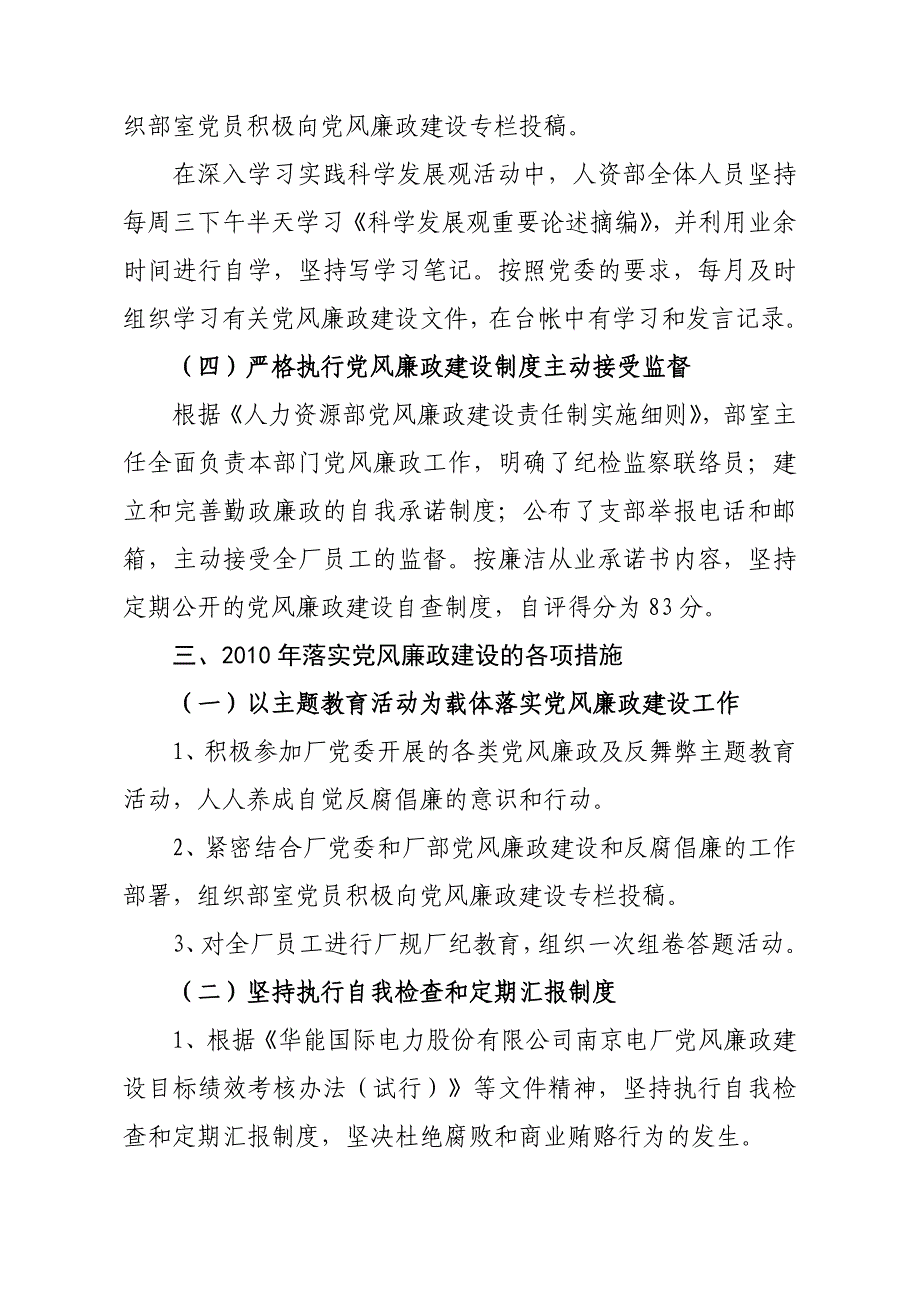 织部室党员积极向党风廉政建设专栏投稿。

在深入学习实践科学发展观活动中，人资部全体人员坚持每周三下午半天学习《科学发展观重要论述摘编》，并利用业余时间进行自学，坚持写学习笔记。按照党委的要求，每月及时组织学习有关党风廉政建设文件，在台帐中有学习和发言记录。

（四）严格执行党风廉政建设制度主动接受监督

根据《人力资源部党风廉政建设责任制实施细则》，部室主任全面负责本部门党风廉政工作，明确了纪检监察联络员；建立和完善勤政廉政的自我承诺制度；公布了支部举报电话和邮箱，主动接受全厂员工的监督。按廉洁从业承诺书内容，坚持定期公开的党风廉政建设自查制度，自评得分为83分。

三、2010年落实党风廉政建设的各项措施

（一）以主题教育活动为载体落实党风廉政建设工作

1、积极参加厂党委开展的各类党风廉政及反舞弊主题教育活动，人人养成自觉反腐倡廉的意识和行动。

2、紧密结合厂党委和厂部党风廉政建设和反腐倡廉的工作部署，组织部室党员积极向党风廉政建设专栏投稿。

3、对全厂员工进行厂规厂纪教育，组织一次组卷答题活动。

（二）坚持执行自我检查和定期汇报制度

1、根据《华能国际电力股份有限公司南京电厂党风廉政建设目标绩效考核办法（试行）》等文件精神，坚持执行自我检查和定期汇报制度，坚决杜绝腐败和商业贿赂行为的发生。